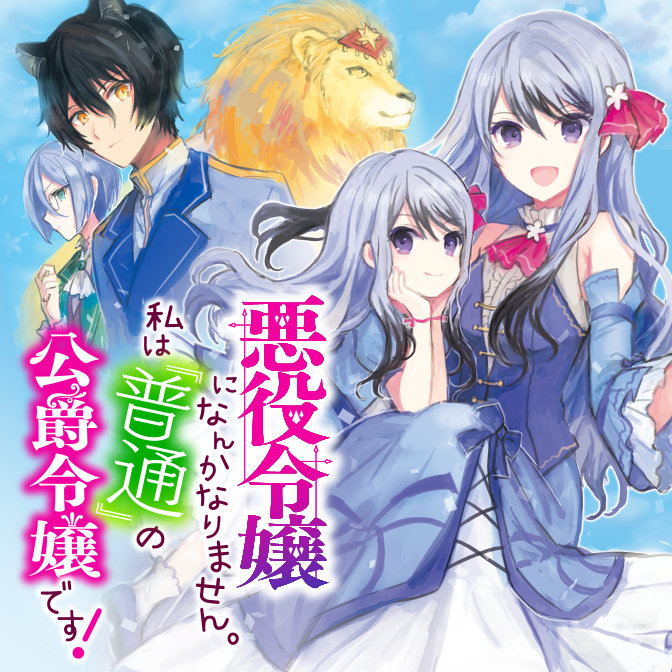 悪役令嬢になんかなりません。私は『普通』の公爵令嬢です!